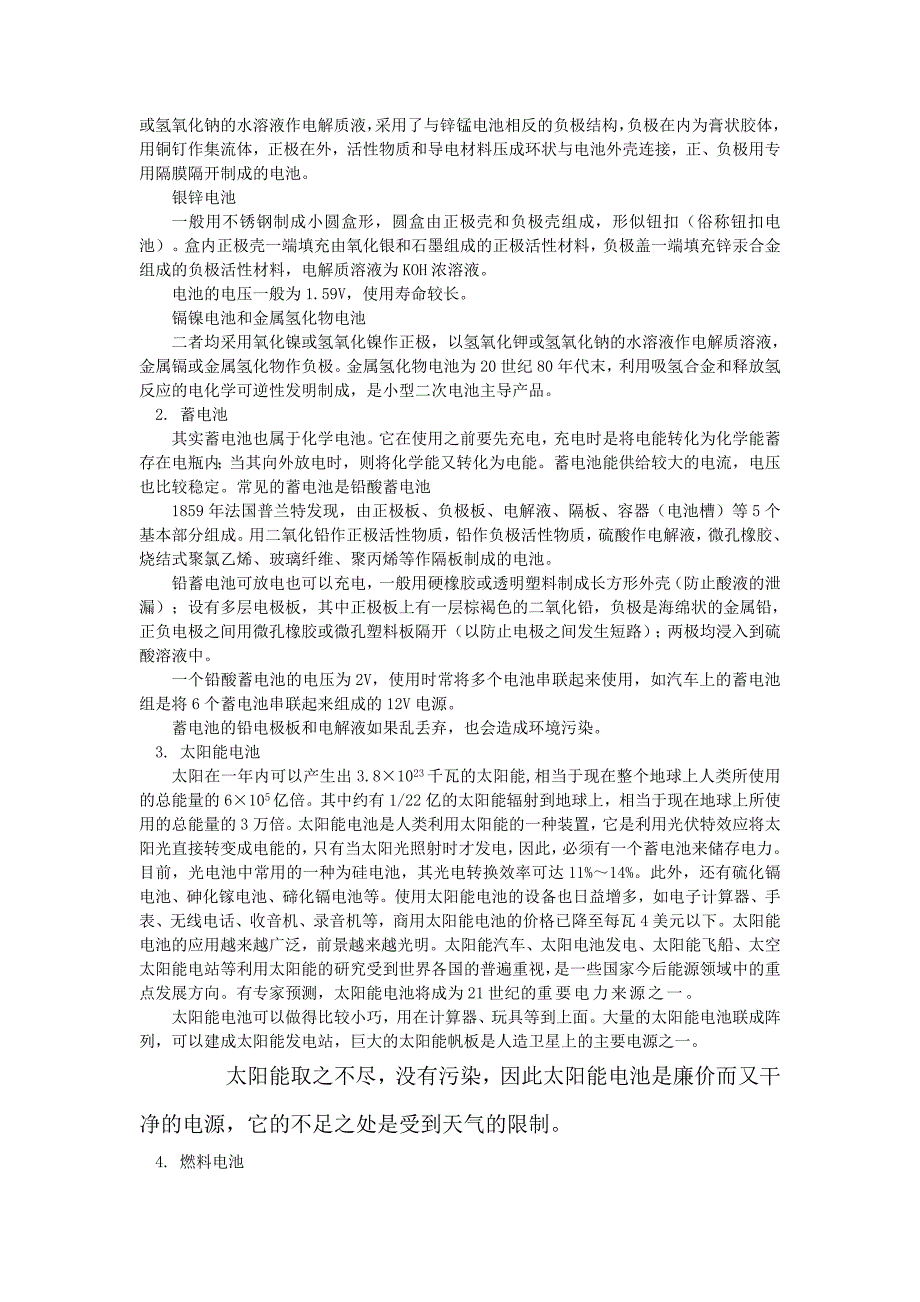 或氢氧化钠的水溶液作电解质液，采用了与锌锰电池相反的负极结构，负极在内为膏状胶体，用铜钉作集流体，正极在外，活性物质和导电材料压成环状与电池外壳连接，正、负极用专用隔膜隔开制成的电池。

银锌电池

一般用不锈钢制成小圆盒形，圆盒由正极壳和负极壳组成，形似钮扣（俗称钮扣电池）。盒内正极壳一端填充由氧化银和石墨组成的正极活性材料，负极盖一端填充锌汞合金组成的负极活性材料，电解质溶液为KOH浓溶液。

电池的电压一般为1.59V，使用寿命较长。

镉镍电池和金属氢化物电池

二者均采用氧化镍或氢氧化镍作正极，以氢氧化钾或氢氧化钠的水溶液作电解质溶液，金属镉或金属氢化物作负极。金属氢化物电池为20世纪80年代末，利用吸氢合金和释放氢反应的电化学可逆性发明制成，是小型二次电池主导产品。

2. 蓄电池

其实蓄电池也属于化学电池。它在使用之前要先充电，充电时是将电能转化为化学能蓄存在电瓶内；当其向外放电时，则将化学能又转化为电能。蓄电池能供给较大的电流，电压也比较稳定。常见的蓄电池是铅酸蓄电池

1859年法国普兰特发现，由正极板、负极板、电解液、隔板、容器（电池槽）等5个基本部分组成。用二氧化铅作正极活性物质，铅作负极活性物质，硫酸作电解液，微孔橡胶、烧结式聚氯乙烯、玻璃纤维、聚丙烯等作隔板制成的电池。

铅蓄电池可放电也可以充电，一般用硬橡胶或透明塑料制成长方形外壳（防止酸液的泄漏）；设有多层电极板，其中正极板上有一层棕褐色的二氧化铅，负极是海绵状的金属铅，正负电极之间用微孔橡胶或微孔塑料板隔开（以防止电极之间发生短路）；两极均浸入到硫酸溶液中。

一个铅酸蓄电池的电压为2V，使用时常将多个电池串联起来使用，如汽车上的蓄电池组是将6个蓄电池串联起来组成的12V电源。

蓄电池的铅电极板和电解液如果乱丢弃，也会造成环境污染。

3. 太阳能电池

太阳在一年内可以产生出$3.8\times10^{23}$千瓦的太阳能，相当于现在整个地球上人类所使用的总能量的$6\times10^{5}$亿倍。其中约有1/22亿的太阳能辐射到地球上，相当于现在地球上所使用的总能量的3万倍。太阳能电池是人类利用太阳能的一种装置，它是利用光伏特效应将太阳光直接转变成电能的，只有当太阳光照射时才发电，因此，必须有一个蓄电池来储存电力。目前，光电池中常用的一种为硅电池，其光电转换效率可达11%～14%。此外，还有硫化镉电池、砷化镓电池、碲化镉电池等。使用太阳能电池的设备也日益增多，如电子计算器、手表、无线电话、收音机、录音机等，商用太阳能电池的价格已降至每瓦4美元以下。太阳能电池的应用越来越广泛，前景越来越光明。太阳能汽车、太阳电池发电、太阳能飞船、太空太阳能电站等利用太阳能的研究受到世界各国的普遍重视，是一些国家今后能源领域中的重点发展方向。有专家预测，太阳能电池将成为21世纪的重要电力来源之一。

太阳能电池可以做得比较小巧，用在计算器、玩具等到上面。大量的太阳能电池联成阵列，可以建成太阳能发电站，巨大的太阳能帆板是人造卫星上的主要电源之一。

太阳能取之不尽，没有污染，因此太阳能电池是廉价而又干净的电源，它的不足之处是受到天气的限制。

4. 燃料电池